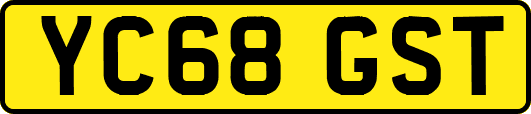 YC68 GST